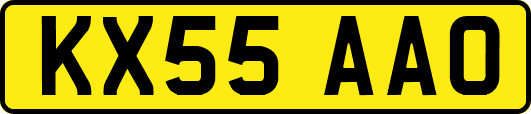 KX55 AAO